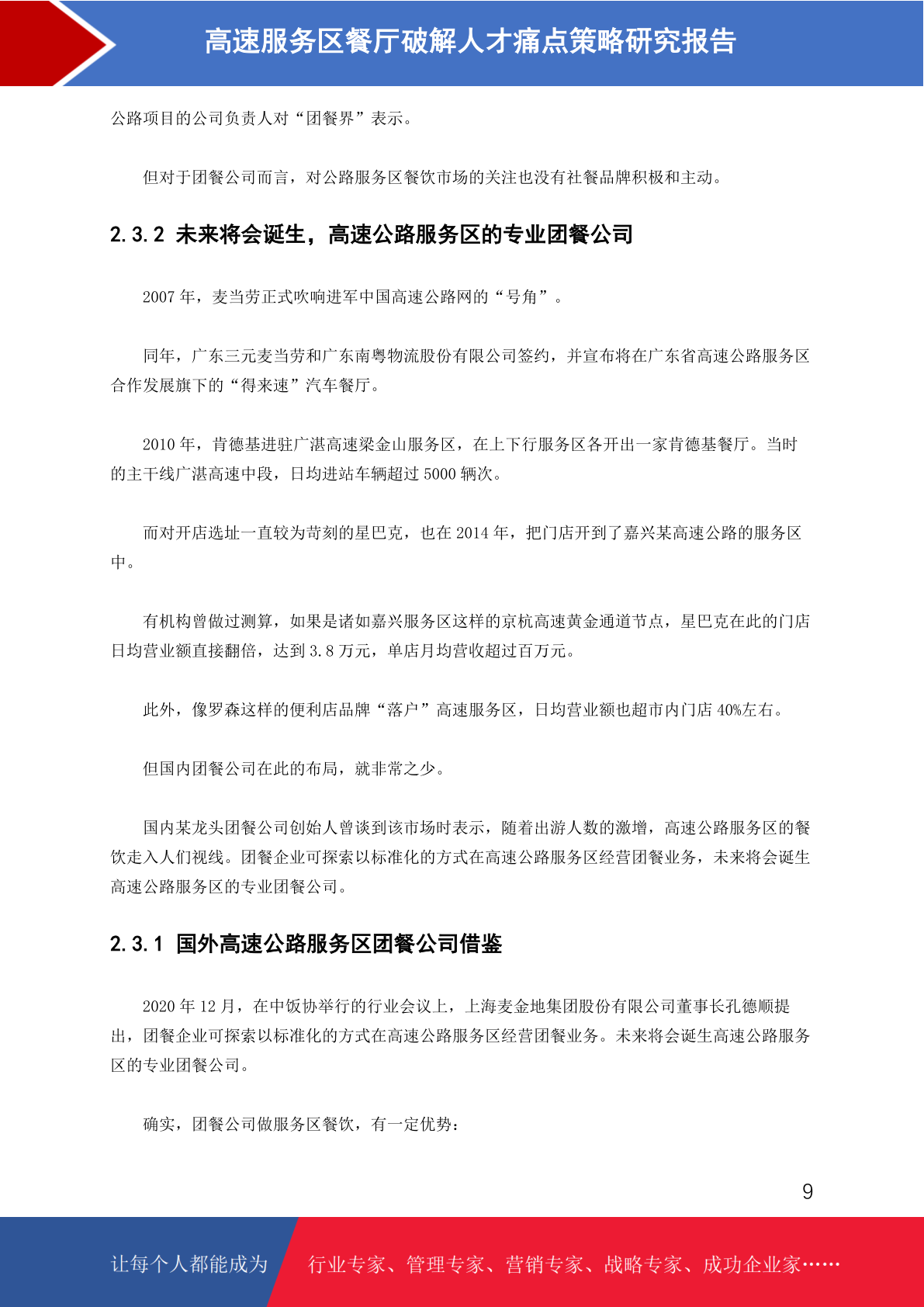 高速服务区餐厅破解人才痛点策略研究报告

公路项目的公司负责人对“团餐界”表示。

但对于团餐公司而言，对公路服务区餐饮市场的关注也没有社餐品牌积极和主动。

2.3.2 未来将会诞生，高速公路服务区的专业团餐公司

2007 年，麦当劳正式吹响进军中国高速公路网的“号角”。

同年，广东三元麦当劳和广东南粤物流股份有限公司签约，并宣布将在广东省高速公路服务区合作发展旗下的“得来速”汽车餐厅。

2010 年，肯德基进驻广湛高速梁金山服务区，在上下行服务区各开出一家肯德基餐厅。当时的主干线广湛高速中段，日均进站车辆超过 5000 辆次。

而对开店选址一直较为苛刻的星巴克，也在 2014 年，把门店开到了嘉兴某高速公路的服务区中。

有机构曾做过测算，如果是诸如嘉兴服务区这样的京杭高速黄金通道节点，星巴克在此的门店日均营业额直接翻倍，达到 3.8 万元，单店月均营收超过百万元。

此外，像罗森这样的便利店品牌“落户”高速服务区，日均营业额也超市内门店 40%左右。

但国内团餐公司在此的布局，就非常之少。

国内某龙头团餐公司创始人曾谈到该市场时表示，随着出游人数的激增，高速公路服务区的餐饮走入人们视线。团餐企业可探索以标准化的方式在高速公路服务区经营团餐业务，未来将会诞生高速公路服务区的专业团餐公司。

2.3.1 国外高速公路服务区团餐公司借鉴

2020 年 12 月，在中饭协举行的行业会议上，上海麦金地集团股份有限公司董事长孔德顺提出，团餐企业可探索以标准化的方式在高速公路服务区经营团餐业务。未来将会诞生高速公路服务区的专业团餐公司。

确实，团餐公司做服务区餐饮，有一定优势：

9

让每个人都能成为 行业专家、管理专家、营销专家、战略专家、成功企业家……